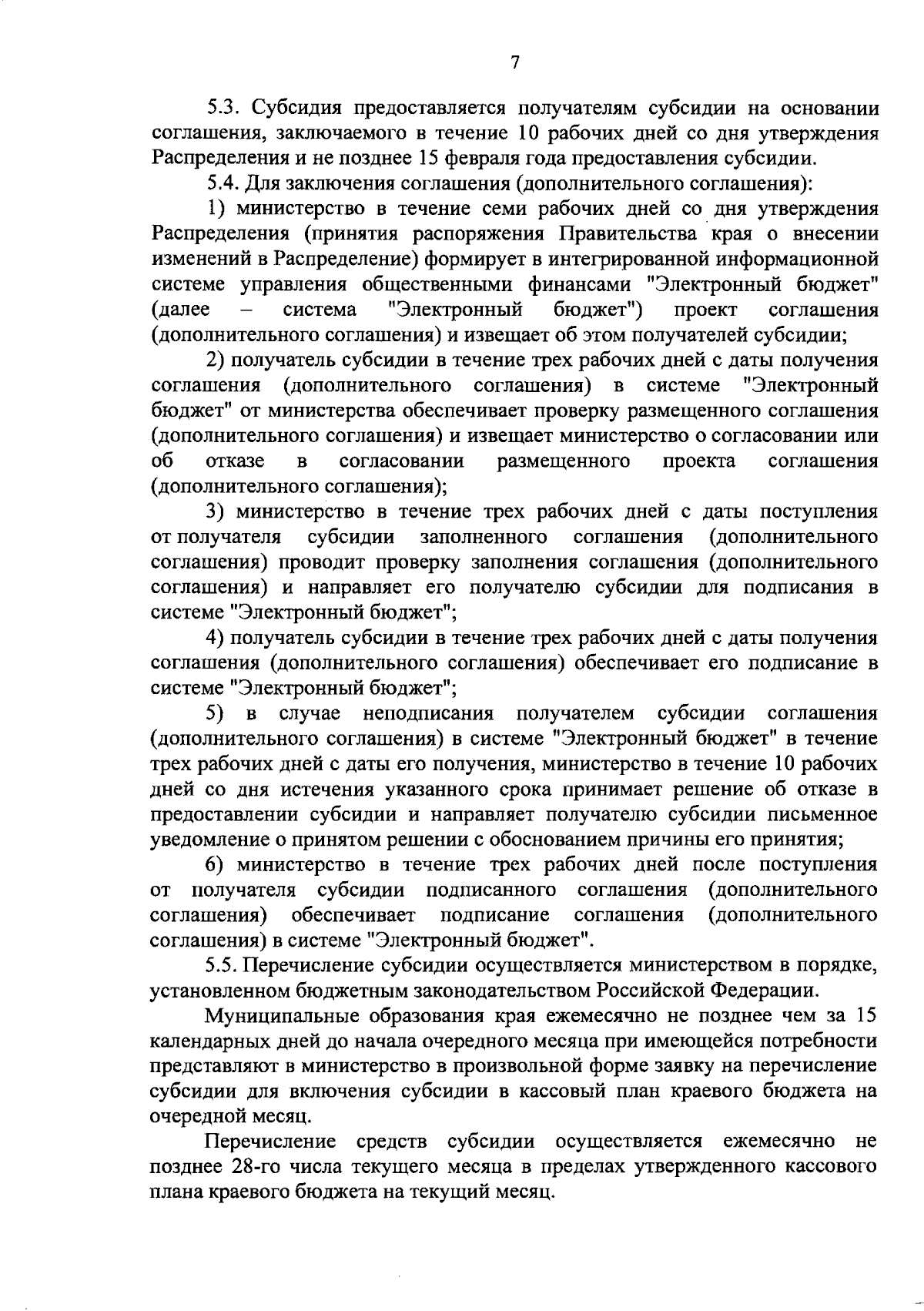 7

5.3. Субсидия предоставляется получателям субсидии на основании соглашения, заключаемого в течение 10 рабочих дней со дня утверждения Распределения и не позднее 15 февраля года предоставления субсидии.

5.4. Для заключения соглашения (дополнительного соглашения):

1) министерство в течение семи рабочих дней со дня утверждения Распределения (принятия распоряжения Правительства края о внесении изменений в Распределение) формирует в интегрированной информационной системе управления общественными финансами "Электронный бюджет" (далее – система "Электронный бюджет") проект соглашения (дополнительного соглашения) и извещает об этом получателей субсидии;

2) получатель субсидии в течение трех рабочих дней с даты получения соглашения (дополнительного соглашения) в системе "Электронный бюджет" от министерства обеспечивает проверку размещенного соглашения (дополнительного соглашения) и извещает министерство о согласовании или об отказе в согласовании размещенного проекта соглашения (дополнительного соглашения);

3) министерство в течение трех рабочих дней с даты поступления от получателя субсидии заполненного соглашения (дополнительного соглашения) проводит проверку заполнения соглашения (дополнительного соглашения) и направляет его получателю субсидии для подписания в системе "Электронный бюджет";

4) получатель субсидии в течение трех рабочих дней с даты получения соглашения (дополнительного соглашения) обеспечивает его подписание в системе "Электронный бюджет";

5) в случае неподписания получателем субсидии соглашения (дополнительного соглашения) в системе "Электронный бюджет" в течение трех рабочих дней с даты его получения, министерство в течение 10 рабочих дней со дня истечения указанного срока принимает решение об отказе в предоставлении субсидии и направляет получателю субсидии письменное уведомление о принятом решении с обоснованием причины его принятия;

6) министерство в течение трех рабочих дней после поступления от получателя субсидии подписанного соглашения (дополнительного соглашения) обеспечивает подписание соглашения (дополнительного соглашения) в системе "Электронный бюджет".

5.5. Перечисление субсидии осуществляется министерством в порядке, установленном бюджетным законодательством Российской Федерации.

Муниципальные образования края ежемесячно не позднее чем за 15 календарных дней до начала очередного месяца при имеющейся потребности представляют в министерство в произвольной форме заявку на перечисление субсидии для включения субсидии в кассовый план краевого бюджета на очередной месяц.

Перечисление средств субсидии осуществляется ежемесячно не позднее 28-го числа текущего месяца в пределах утвержденного кассового плана краевого бюджета на текущий месяц.